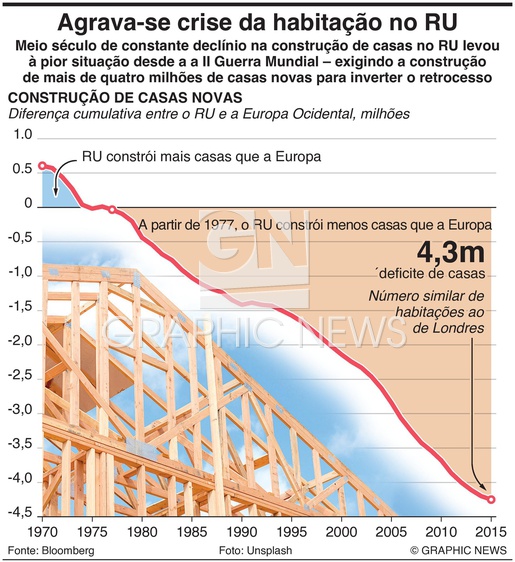 Agrava-se crise da habitação no RU

Meio século de constante declínio na construção de casas no RU levou à pior situação desde a a II Guerra Mundial – exigindo a construção de mais de quatro milhões de casas novas para inverter o retrocesso

CONSTRUÇÃO DE CASAS NOVAS
Diferença cumulativa entre o RU e a Europa Ocidental, milhões

1.0
0.5
0
-0,5
-1,0
-1,5
-2,0
-2,5
-3,0
-3,5
-4,0
-4,5

RU constrói mais casas que a Europa

A partir de 1977, o RU constrói menos casas que a Europa

4,3m
´deficite de casas

Número similar de habitações ao de Londres

GN
GRAPHIC NEWS

1970 1975 1980 1985 1990 1995 2000 2005 2010 2015

Fonte: Bloomberg
Foto: Unsplash
© GRAPHIC NEWS